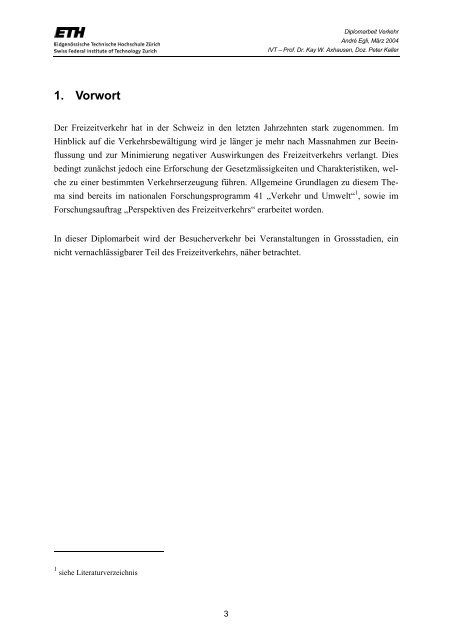 ETH
Eidgenössische Technische Hochschule Zürich
Swiss Federal Institute of Technology Zurich

Diplomarbeit Verkehr
André Egli, März 2004
IVT – Prof. Dr. Kay W. Axhausen, Doz. Peter Keller

1. Vorwort

Der Freizeitverkehr hat in der Schweiz in den letzten Jahrzehnten stark zugenommen. Im Hinblick auf die Verkehrsbewältigung wird je länger je mehr nach Massnahmen zur Beeinflussung und zur Minimierung negativer Auswirkungen des Freizeitverkehrs verlangt. Dies bedingt zunächst jedoch eine Erforschung der Gesetzmässigkeiten und Charakteristiken, welche zu einer bestimmten Verkehrserzeugung führen. Allgemeine Grundlagen zu diesem Thema sind bereits im nationalen Forschungsprogramm 41 „Verkehr und Umwelt“$^1$, sowie im Forschungsauftrag „Perspektiven des Freizeitverkehrs“ erarbeitet worden.

In dieser Diplomarbeit wird der Besucherverkehr bei Veranstaltungen in Grossstadien, ein nicht vernachlässigbarer Teil des Freizeitverkehrs, näher betrachtet.

$^1$ siehe Literaturverzeichnis

3